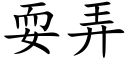 耍弄